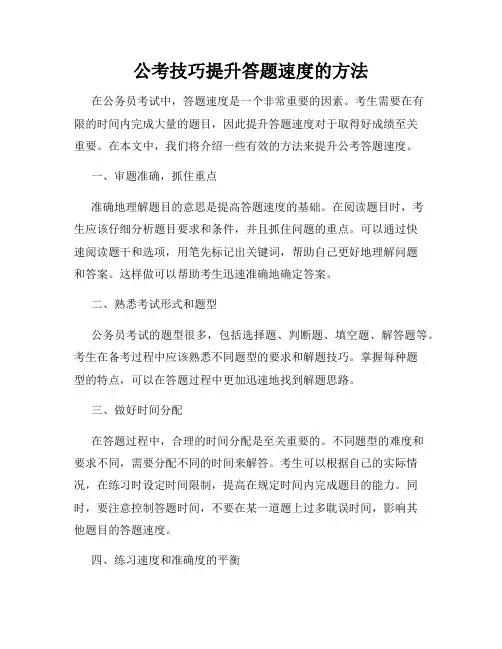 公考技巧提升答题速度的方法

在公务员考试中，答题速度是一个非常重要的因素。考生需要在有限的时间内完成大量的题目，因此提升答题速度对于取得好成绩至关重要。在本文中，我们将介绍一些有效的方法来提升公考答题速度。

一、审题准确，抓住重点

准确地理解题目的意思是提高答题速度的基础。在阅读题目时，考生应该仔细分析题目要求和条件，并且抓住问题的重点。可以通过快速阅读题干和选项，用笔先标记出关键词，帮助自己更好地理解问题和答案。这样做可以帮助考生迅速准确地确定答案。

二、熟悉考试形式和题型

公务员考试的题型很多，包括选择题、判断题、填空题、解答题等。考生在备考过程中应该熟悉不同题型的要求和解题技巧。掌握每种题型的特点，可以在答题过程中更加迅速地找到解题思路。

三、做好时间分配

在答题过程中，合理的时间分配是至关重要的。不同题型的难度和要求不同，需要分配不同的时间来解答。考生可以根据自己的实际情况，在练习时设定时间限制，提高在规定时间内完成题目的能力。同时，要注意控制答题时间，不要在某一道题上过多耽误时间，影响其他题目的答题速度。

四、练习速度和准确度的平衡